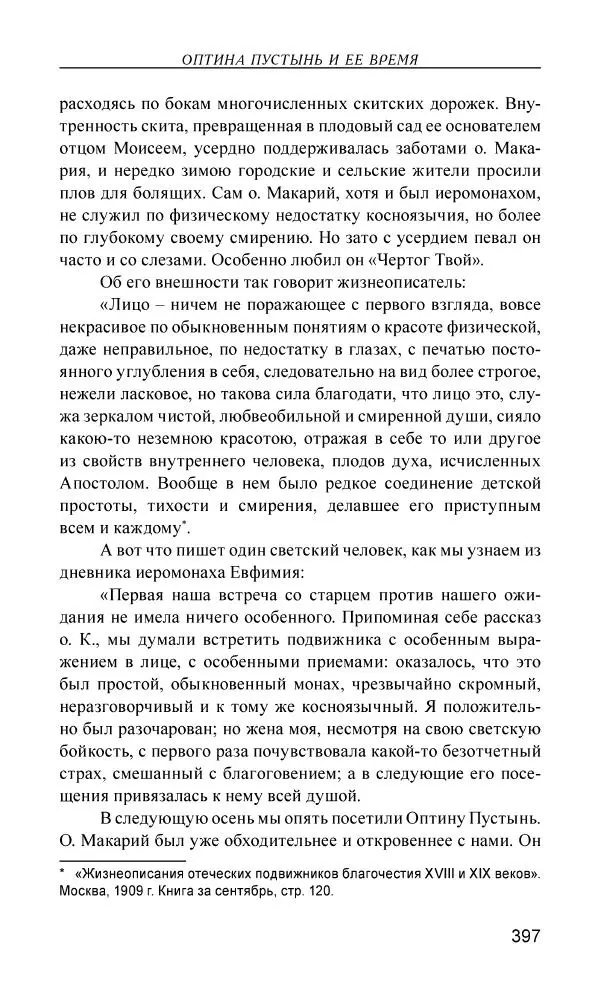 ОПТИНА ПУСТЫНЬ И ЕЕ ВРЕМЯ

расходясь по бокам многочисленных скитских дорожек. Внутренность скита, превращенная в плодовый сад ее основателем отцом Моисеем, усердно поддерживалась заботами о. Макария, и нередко зимою городские и сельские жители просили плов для болящих. Сам о. Макарий, хотя и был иеромонахом, не служил по физическому недостатку косноязычия, но более по глубокому своему смирению. Но зато с усердием певал он часто и со слезами. Особенно любил он «Чертог Твой».

Об его внешности так говорит жизнеописатель:

«Лицо – ничем не поражающее с первого взгляда, вовсе некрасивое по обыкновенным понятиям о красоте физической, даже неправильное, по недостатку в глазах, с печатью постоянного углубления в себя, следовательно на вид более строгое, нежели ласковое, но такова сила благодати, что лицо это, служа зеркалом чистой, любвеобильной и смиренной души, сияло какою-то неземною красотою, отражая в себе то или другое из свойств внутреннего человека, плодов духа, исчисленных Апостолом. Вообще в нем было редкое соединение детской простоты, тихости и смирения, делавшее его приступным всем и каждому*.

А вот что пишет один светский человек, как мы узнаем из дневника иеромонаха Евфимия:

«Первая наша встреча со старцем против нашего ожидания не имела ничего особенного. Припоминая себе рассказ о. К., мы думали встретить подвижника с особенным выражением в лице, с особенными приемами: оказалось, что это был простой, обыкновенный монах, чрезвычайно скромный, неразговорчивый и к тому же косноязычный. Я положительно был разочарован; но жена моя, несмотря на свою светскую бойкость, с первого раза почувствовала какой-то безотчетный страх, смешанный с благоговением; а в следующие его посещения привязалась к нему всей душой.

В следующую осень мы опять посетили Оптину Пустынь. О. Макарий был уже обходительнее и откровеннее с нами. Он

* «Жизнеописания отеческих подвижников благочестия XVIII и XIX веков». Москва, 1909 г. Книга за сентябрь, стр. 120.

397